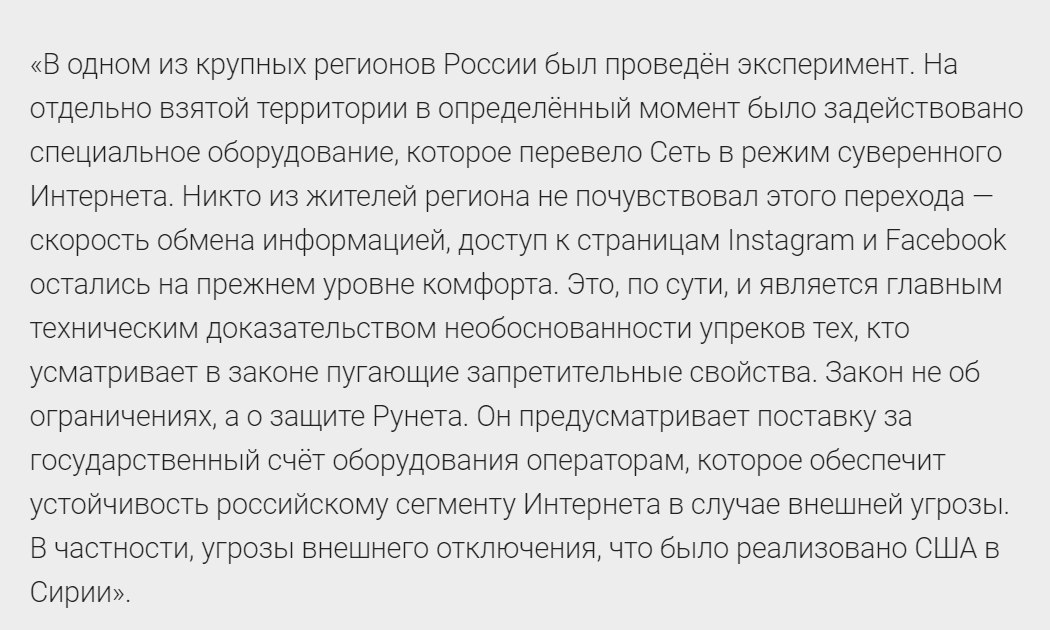 «В одном из крупных регионов России был проведён эксперимент. На отдельно взятой территории в определённый момент было задействовано специальное оборудование, которое перевело Сеть в режим суверенного Интернета. Никто из жителей региона не почувствовал этого перехода — скорость обмена информацией, доступ к страницам Instagram и Facebook остались на прежнем уровне комфорта. Это, по сути, и является главным техническим доказательством необоснованности упреков тех, кто усматривает в законе пугающие запретительные свойства. Закон не об ограничениях, а о защите Рунета. Он предусматривает поставку за государственный счёт оборудования операторам, которое обеспечит устойчивость российскому сегменту Интернета в случае внешней угрозы. В частности, угрозы внешнего отключения, что было реализовано США в Сирии».